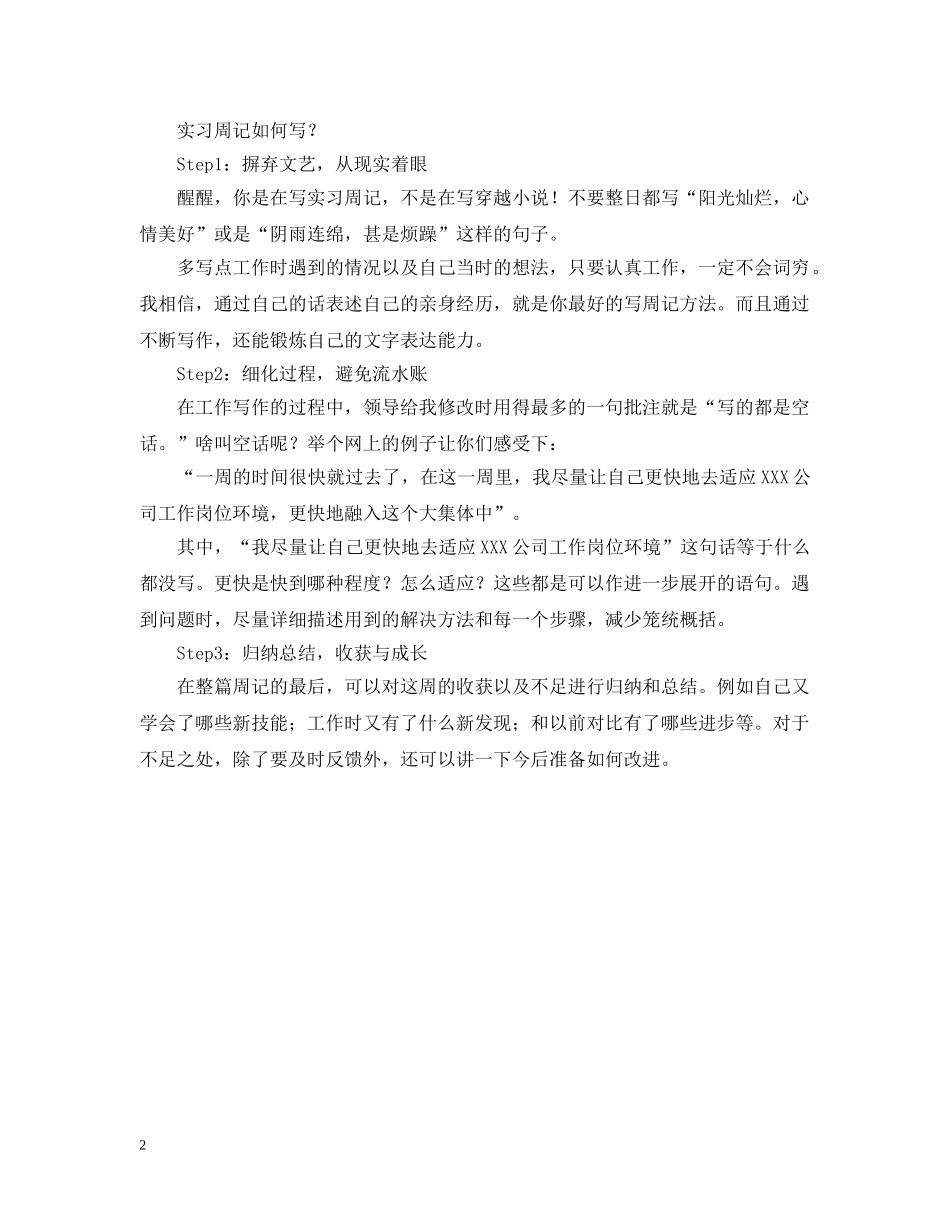 实习周记如何写？

Step1：摒弃文艺，从现实着眼

醒醒，你是在写实习周记，不是在写穿越小说！不要整日都写“阳光灿烂，心情美好”或是“阴雨连绵，甚是烦躁”这样的句子。

多写点工作时遇到的情况以及自己当时的想法，只要认真工作，一定不会词穷。我相信，通过自己的话表述自己的亲身经历，就是你最好的写周记方法。而且通过不断写作，还能锻炼自己的文字表达能力。

Step2：细化过程，避免流水账

在工作写作的过程中，领导给我修改时用得最多的一句批注就是“写的都是空话。”啥叫空话呢？举个网上的例子让你们感受下：

“一周的时间很快就过去了，在这一周里，我尽量让自己更快地去适应XXX公司工作岗位环境，更快地融入这个大集体中”。

其中，“我尽量让自己更快地去适应XXX公司工作岗位环境”这句话等于什么都没写。更快是快到哪种程度？怎么适应？这些都是可以作进一步展开的语句。遇到问题时，尽量详细描述用到的解决方法和每一个步骤，减少笼统概括。

Step3：归纳总结，收获与成长

在整篇周记的最后，可以对这周的收获以及不足进行归纳和总结。例如自己又学会了哪些新技能；工作时又有了什么新发现；和以前对比有了哪些进步等。对于不足之处，除了要及时反馈外，还可以讲一下今后准备如何改进。

2